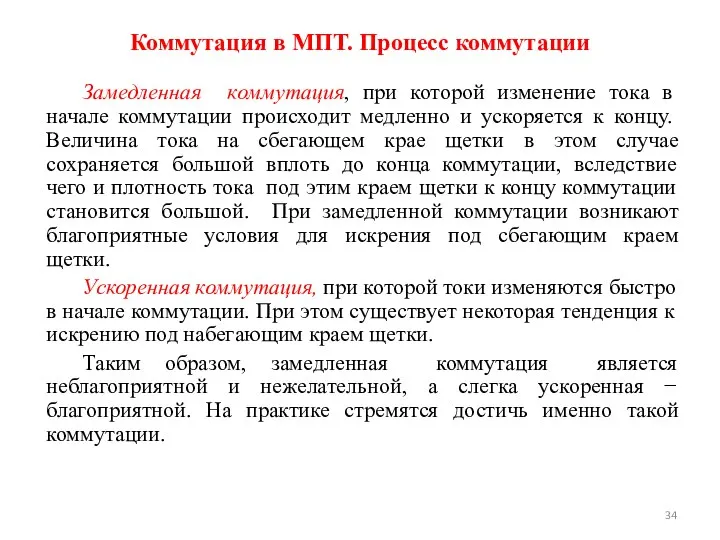 Коммутация в МПТ. Процесс коммутации

Замедленная коммутация, при которой изменение тока в начале коммутации происходит медленно и ускоряется к концу. Величина тока на сбегающем крае щетки в этом случае сохраняется большой вплоть до конца коммутации, вследствие чего и плотность тока под этим краем щетки к концу коммутации становится большой. При замедленной коммутации возникают благоприятные условия для искрения под сбегающим краем щетки.

Ускоренная коммутация, при которой токи изменяются быстро в начале коммутации. При этом существует некоторая тенденция к искрению под набегающим краем щетки.

Таким образом, замедленная коммутация является неблагоприятной и нежелательной, а слегка ускоренная − благоприятной. На практике стремятся достичь именно такой коммутации.

34